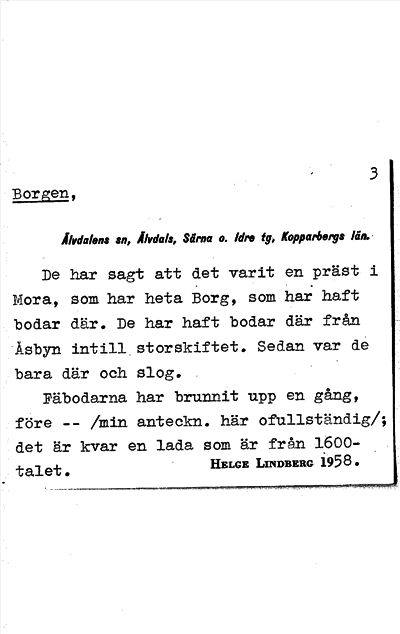 3

Borgen,

Älvdalens sn, Älvdals, Särna o. Idre tg, Kopparbergs län.

De har sagt att det varit en präst i Mora, som har heta Borg, som har haft bodar där. De har haft bodar där från Åsbyn intill storskiftet. Sedan var de bara där och slog.

Fäbodarna har brunnit upp en gång, före -- /min anteckn. här ofullständig/; det är kvar en lada som är från 1600-talet.

Helge Lindberg 1958.